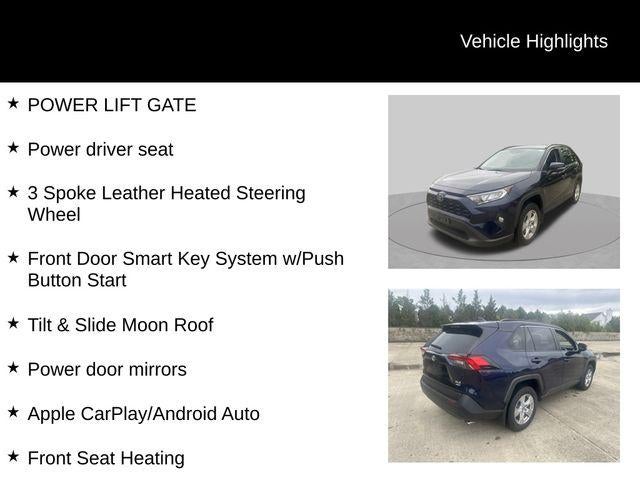 Vehicle Highlights

★ POWER LIFT GATE

★ Power driver seat

★ 3 Spoke Leather Heated Steering Wheel

★ Front Door Smart Key System w/Push Button Start

★ Tilt & Slide Moon Roof

★ Power door mirrors

★ Apple CarPlay/Android Auto

★ Front Seat Heating